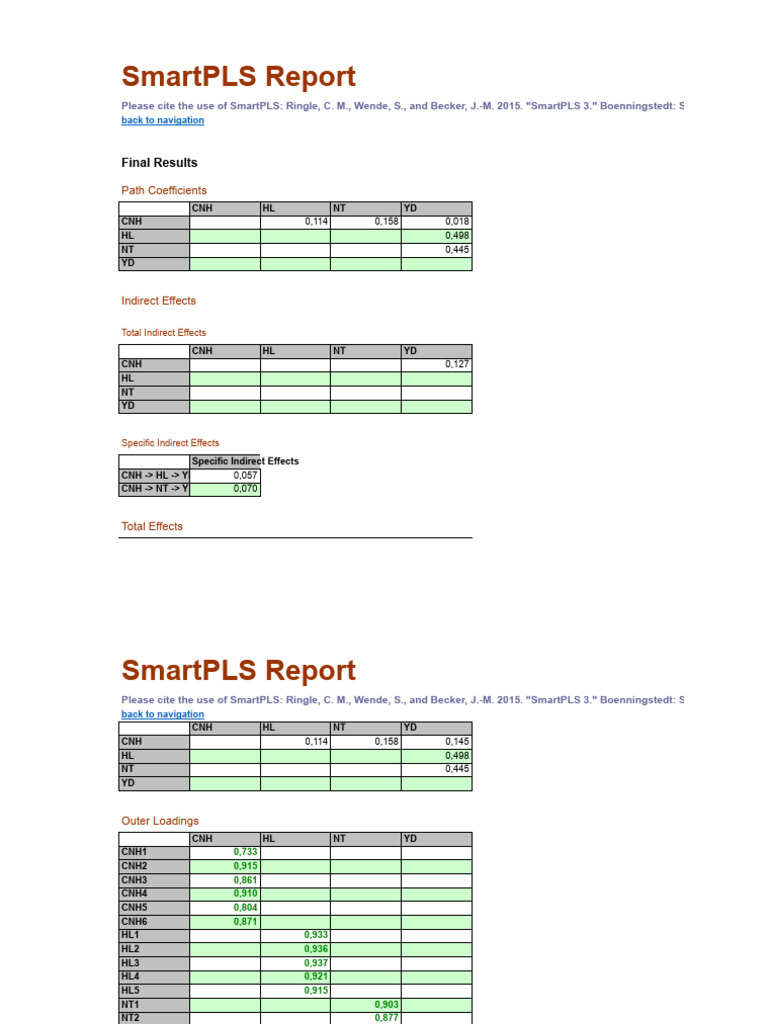 SmartPLS Report

Please cite the use of SmartPLS: Ringle, C. M., Wende, S., and Becker, J.-M. 2015. "SmartPLS 3." Boenningstedt: S

back to navigation

Final Results

Path Coefficients

| | CNH | HL | NT | YD |
|---|---|---|---|---|
| CNH | | 0,114 | 0,158 | 0,018 |
| HL | | | | 0,498 |
| NT | | | | 0,445 |
| YD | | | | |

Indirect Effects

Total Indirect Effects

| | CNH | HL | NT | YD |
|---|---|---|---|---|
| CNH | | | | 0,127 |
| HL | | | | |
| NT | | | | |
| YD | | | | |

Specific Indirect Effects

| | Specific Indirect Effects |
|---|---|
| CNH -> HL -> Y | 0,057 |
| CNH -> NT -> Y | 0,070 |

Total Effects

SmartPLS Report

Please cite the use of SmartPLS: Ringle, C. M., Wende, S., and Becker, J.-M. 2015. "SmartPLS 3." Boenningstedt: S

back to navigation

| | CNH | HL | NT | YD |
|---|---|---|---|---|
| CNH | | 0,114 | 0,158 | 0,145 |
| HL | | | | 0,498 |
| NT | | | | 0,445 |
| YD | | | | |

Outer Loadings

| | CNH | HL | NT | YD |
|---|---|---|---|---|
| CNH1 | 0,733 | | | |
| CNH2 | 0,915 | | | |
| CNH3 | 0,861 | | | |
| CNH4 | 0,910 | | | |
| CNH5 | 0,804 | | | |
| CNH6 | 0,871 | | | |
| HL1 | | 0,933 | | |
| HL2 | | 0,936 | | |
| HL3 | | 0,937 | | |
| HL4 | | 0,921 | | |
| HL5 | | 0,915 | | |
| NT1 | | | 0,903 | |
| NT2 | | | 0,877 | |